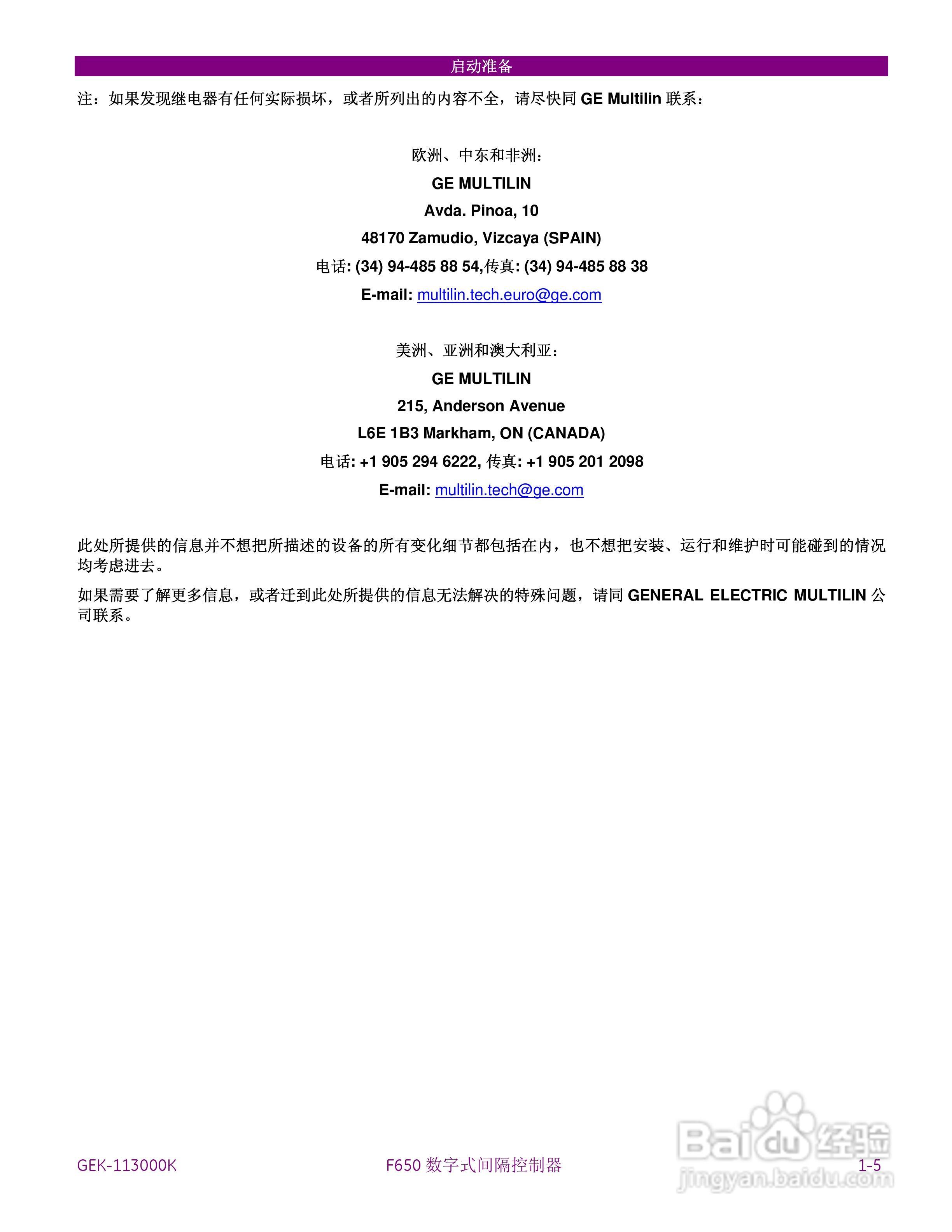 启动准备

注：如果发现继电器有任何实际损坏，或者所列出的内容不全，请尽快同GE Multilin联系：

欧洲、中东和非洲：
GE MULTILIN
Avda. Pinoa, 10
48170 Zamudio, Vizcaya (SPAIN)
电话: (34) 94-485 88 54,传真: (34) 94-485 88 38
E-mail: multilin.tech.euro@ge.com

美洲、亚洲和澳大利亚：
GE MULTILIN
215, Anderson Avenue
L6E 1B3 Markham, ON (CANADA)
电话: +1 905 294 6222, 传真: +1 905 201 2098
E-mail: multilin.tech@ge.com

此处所提供的信息并不想把所描述的设备的所有变化细节都包括在内，也不想把安装、运行和维护时可能碰到的情况均考虑进去。

如果需要了解更多信息，或者迁到此处所提供的信息无法解决的特殊问题，请同GENERAL ELECTRIC MULTILIN公司联系。

GEK-113000K F650数字式间隔控制器 1-5

Baidu经验
jingyan.baidu.com